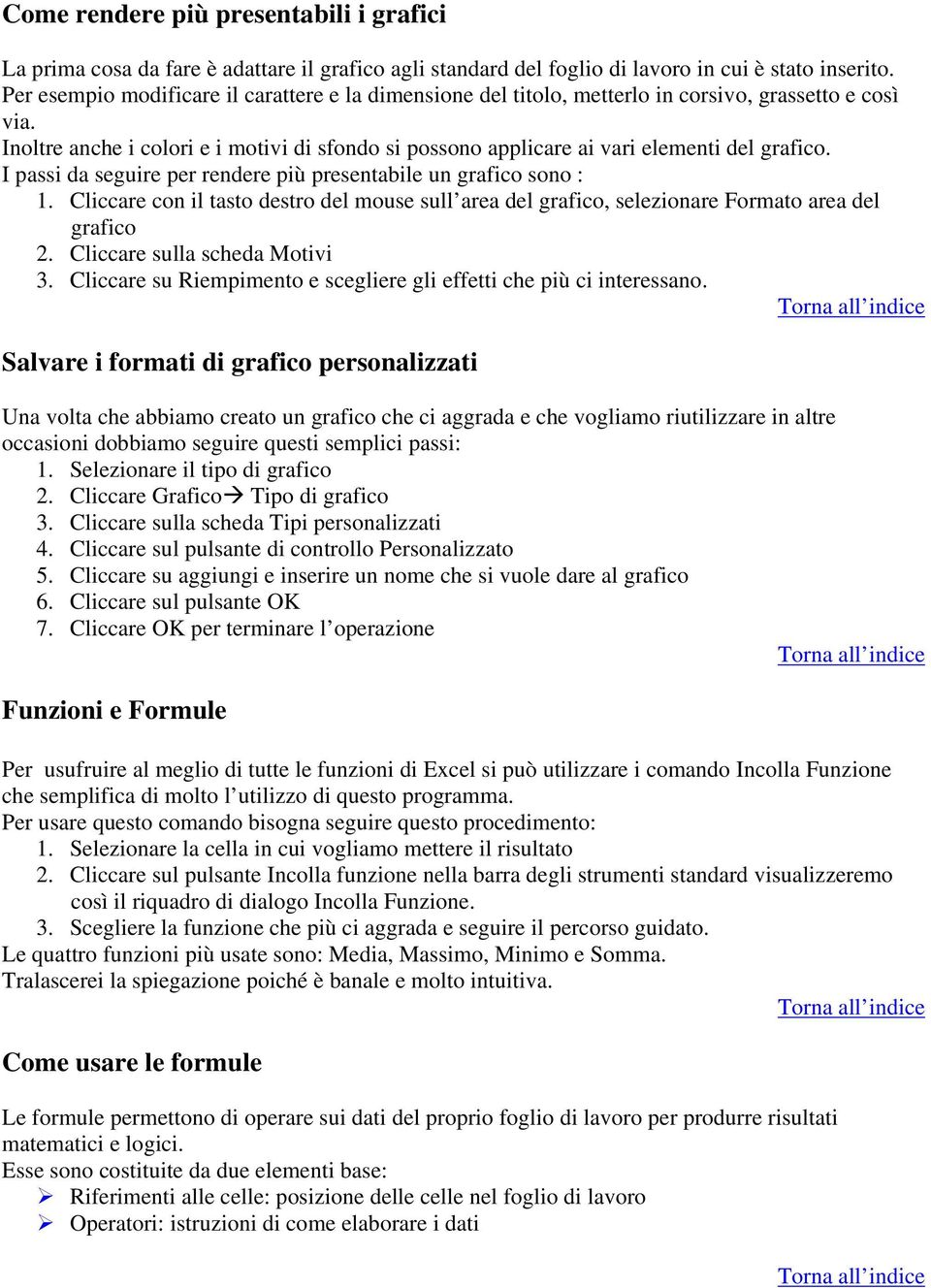 Come rendere più presentabili i grafici

La prima cosa da fare è adattare il grafico agli standard del foglio di lavoro in cui è stato inserito. Per esempio modificare il carattere e la dimensione del titolo, metterlo in corsivo, grassetto e così via.
Inoltre anche i colori e i motivi di sfondo si possono applicare ai vari elementi del grafico.
I passi da seguire per rendere più presentabile un grafico sono :
1. Cliccare con il tasto destro del mouse sull'area del grafico, selezionare Formato area del grafico
2. Cliccare sulla scheda Motivi
3. Cliccare su Riempimento e scegliere gli effetti che più ci interessano.

Torna all'indice

Salvare i formati di grafico personalizzati

Una volta che abbiamo creato un grafico che ci aggrada e che vogliamo riutilizzare in altre occasioni dobbiamo seguire questi semplici passi:
1. Selezionare il tipo di grafico
2. Cliccare Grafico→ Tipo di grafico
3. Cliccare sulla scheda Tipi personalizzati
4. Cliccare sul pulsante di controllo Personalizzato
5. Cliccare su aggiungi e inserire un nome che si vuole dare al grafico
6. Cliccare sul pulsante OK
7. Cliccare OK per terminare l'operazione

Torna all'indice

Funzioni e Formule

Per usufruire al meglio di tutte le funzioni di Excel si può utilizzare i comando Incolla Funzione che semplifica di molto l'utilizzo di questo programma.
Per usare questo comando bisogna seguire questo procedimento:
1. Selezionare la cella in cui vogliamo mettere il risultato
2. Cliccare sul pulsante Incolla funzione nella barra degli strumenti standard visualizzeremo così il riquadro di dialogo Incolla Funzione.
3. Scegliere la funzione che più ci aggrada e seguire il percorso guidato.
Le quattro funzioni più usate sono: Media, Massimo, Minimo e Somma.
Tralascerei la spiegazione poiché è banale e molto intuitiva.

Torna all'indice

Come usare le formule

Le formule permettono di operare sui dati del proprio foglio di lavoro per produrre risultati matematici e logici.
Esse sono costituite da due elementi base:
➢ Riferimenti alle celle: posizione delle celle nel foglio di lavoro
➢ Operatori: istruzioni di come elaborare i dati

Torna all'indice